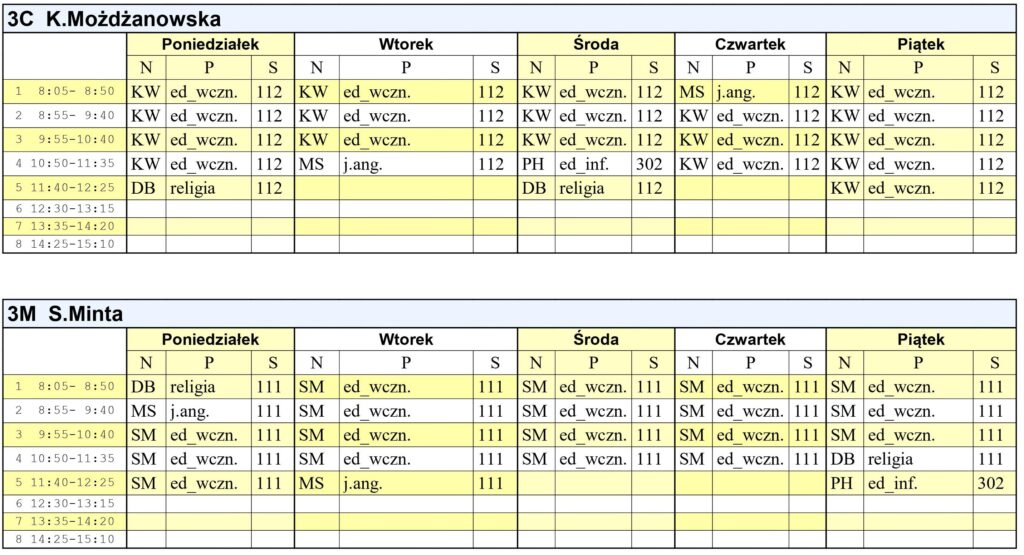 3C K.Możdżanowska

| | Poniedziałek | | | Wtorek | | | Środa | | | Czwartek | | | Piątek | | |
|---|---|---|---|---|---|---|---|---|---|---|---|---|---|---|---|
| | N | P | S | N | P | S | N | P | S | N | P | S | N | P | S |
| 1 8:05- 8:50 | KW | ed_wczn. | 112 | KW | ed_wczn. | 112 | KW | ed_wczn. | 112 | MS | j.ang. | 112 | KW | ed_wczn. | 112 |
| 2 8:55- 9:40 | KW | ed_wczn. | 112 | KW | ed_wczn. | 112 | KW | ed_wczn. | 112 | KW | ed_wczn. | 112 | KW | ed_wczn. | 112 |
| 3 9:55-10:40 | KW | ed_wczn. | 112 | KW | ed_wczn. | 112 | KW | ed_wczn. | 112 | KW | ed_wczn. | 112 | KW | ed_wczn. | 112 |
| 4 10:50-11:35 | KW | ed_wczn. | 112 | MS | j.ang. | 112 | PH | ed_inf. | 302 | KW | ed_wczn. | 112 | KW | ed_wczn. | 112 |
| 5 11:40-12:25 | DB | religia | 112 | | | | DB | religia | 112 | | | | KW | ed_wczn. | 112 |
| 6 12:30-13:15 | | | | | | | | | | | | | | | |
| 7 13:35-14:20 | | | | | | | | | | | | | | | |
| 8 14:25-15:10 | | | | | | | | | | | | | | | |

3M S.Minta

| | Poniedziałek | | | Wtorek | | | Środa | | | Czwartek | | | Piątek | | |
|---|---|---|---|---|---|---|---|---|---|---|---|---|---|---|---|
| | N | P | S | N | P | S | N | P | S | N | P | S | N | P | S |
| 1 8:05- 8:50 | DB | religia | 111 | SM | ed_wczn. | 111 | SM | ed_wczn. | 111 | SM | ed_wczn. | 111 | SM | ed_wczn. | 111 |
| 2 8:55- 9:40 | MS | j.ang. | 111 | SM | ed_wczn. | 111 | SM | ed_wczn. | 111 | SM | ed_wczn. | 111 | SM | ed_wczn. | 111 |
| 3 9:55-10:40 | SM | ed_wczn. | 111 | SM | ed_wczn. | 111 | SM | ed_wczn. | 111 | SM | ed_wczn. | 111 | SM | ed_wczn. | 111 |
| 4 10:50-11:35 | SM | ed_wczn. | 111 | SM | ed_wczn. | 111 | SM | ed_wczn. | 111 | SM | ed_wczn. | 111 | DB | religia | 111 |
| 5 11:40-12:25 | SM | ed_wczn. | 111 | MS | j.ang. | 111 | | | | | | | PH | ed_inf. | 302 |
| 6 12:30-13:15 | | | | | | | | | | | | | | | |
| 7 13:35-14:20 | | | | | | | | | | | | | | | |
| 8 14:25-15:10 | | | | | | | | | | | | | | | |